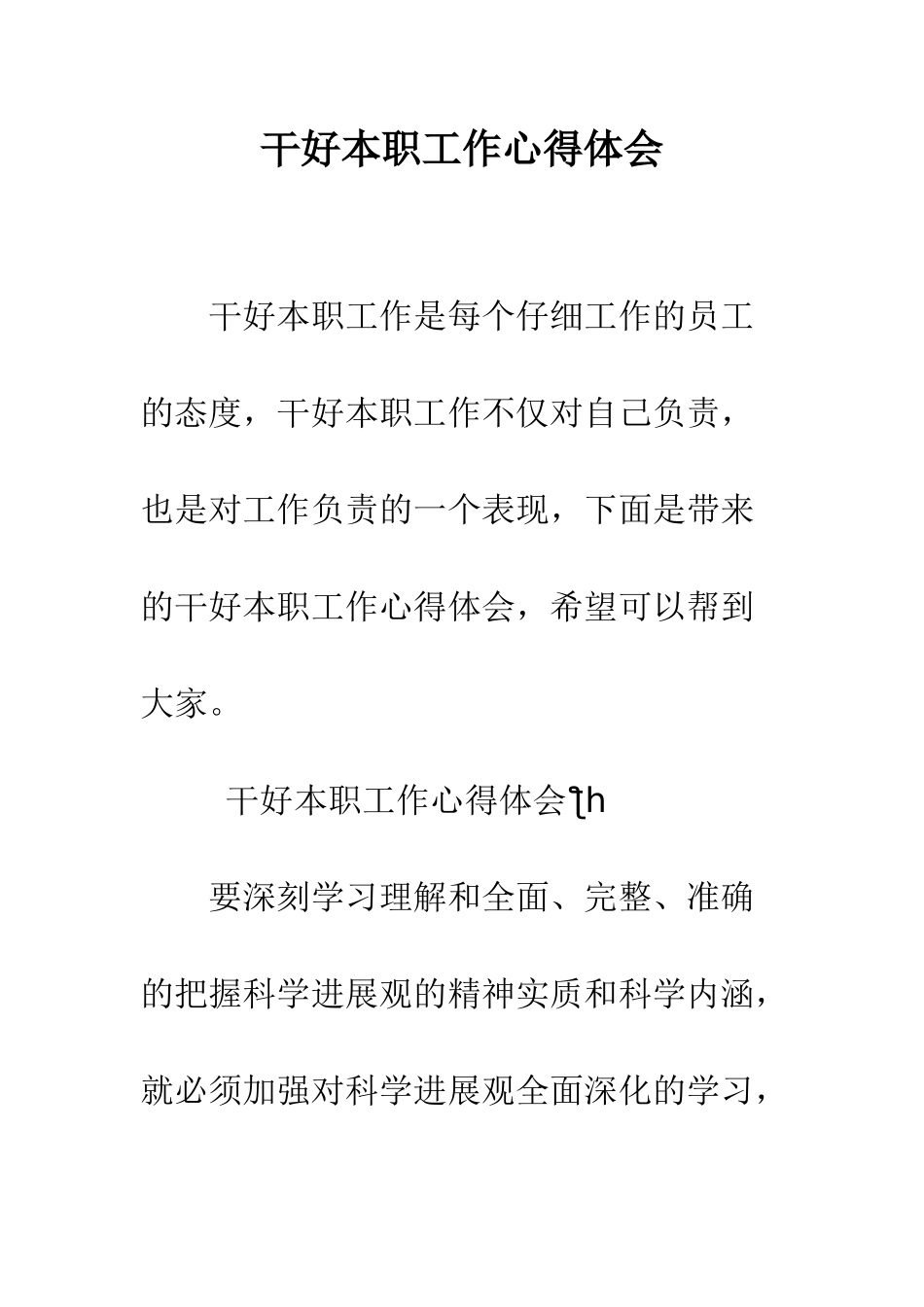 干好本职工作心得体会

干好本职工作是每个仔细工作的员工的态度，干好本职工作不仅对自己负责，也是对工作负责的一个表现，下面是带来的干好本职工作心得体会，希望可以帮到大家。

干好本职工作心得体会ʅh

要深刻学习理解和全面、完整、准确的把握科学进展观的精神实质和科学内涵，就必须加强对科学进展观全面深化的学习，